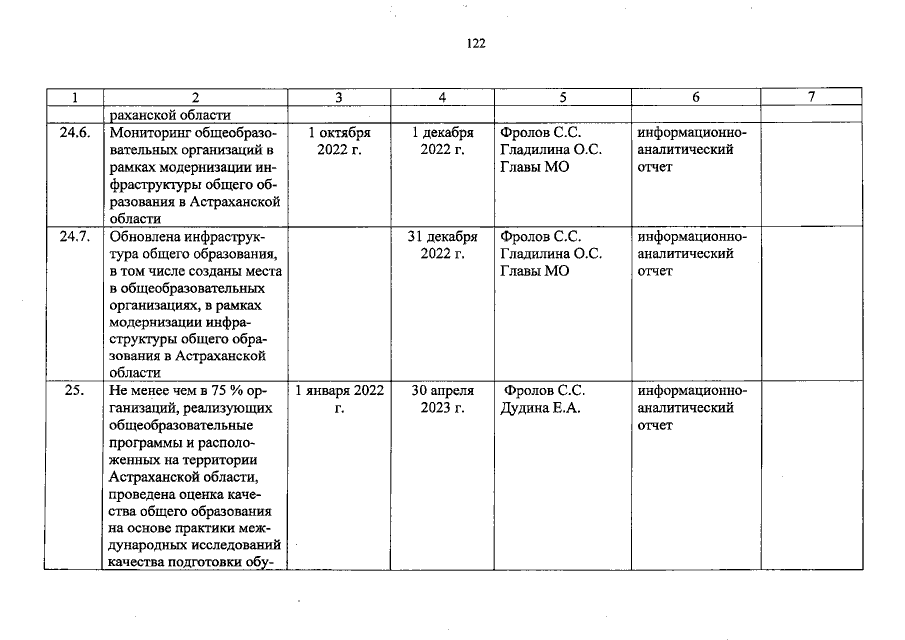 122

| 1 | 2 | 3 | 4 | 5 | 6 | 7 |
|---|---|---|---|---|---|---|
| | раханской области | | | | | |
| 24.6. | Мониторинг общеобразовательных организаций в рамках модернизации инфраструктуры общего образования в Астраханской области | 1 октября 2022 г. | 1 декабря 2022 г. | Фролов С.С. Гладилина О.С. Главы МО | информационно-аналитический отчет | |
| 24.7. | Обновлена инфраструктура общего образования, в том числе созданы места в общеобразовательных организациях, в рамках модернизации инфраструктуры общего образования в Астраханской области | | 31 декабря 2022 г. | Фролов С.С. Гладилина О.С. Главы МО | информационно-аналитический отчет | |
| 25. | Не менее чем в 75 % организаций, реализующих общеобразовательные программы и расположенных на территории Астраханской области, проведена оценка качества общего образования на основе практики международных исследований качества подготовки обу- | 1 января 2022 г. | 30 апреля 2023 г. | Фролов С.С. Дудина Е.А. | информационно-аналитический отчет | |